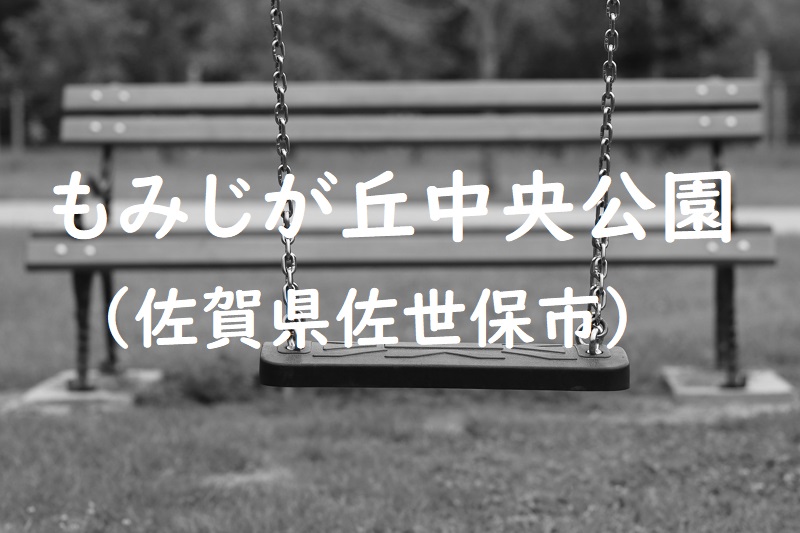 もみじが丘中央公園
(佐賀県佐世保市)